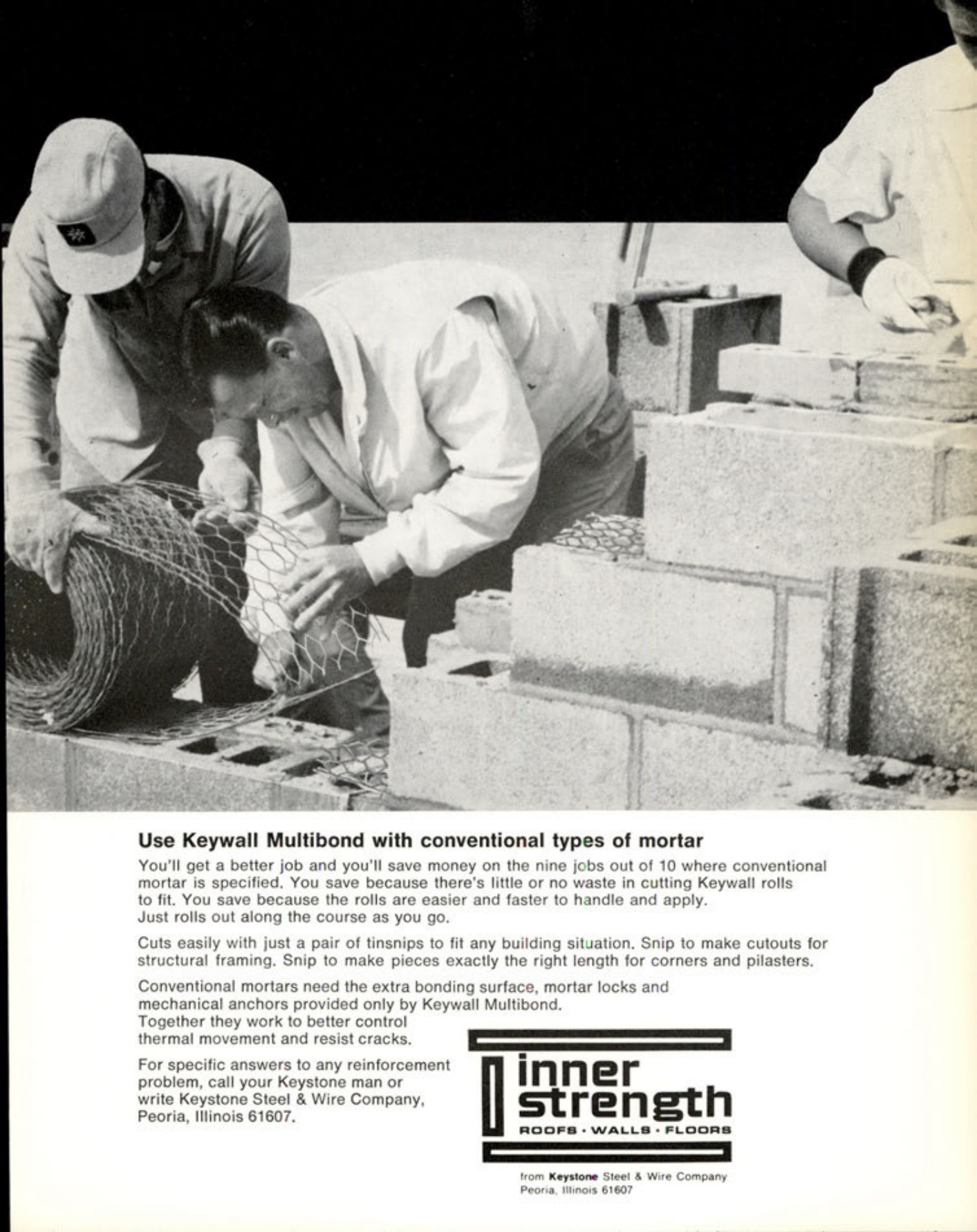 Use Keywall Multibond with conventional types of mortar

You'll get a better job and you'll save money on the nine jobs out of 10 where conventional mortar is specified. You save because there's little or no waste in cutting Keywall rolls to fit. You save because the rolls are easier and faster to handle and apply. Just rolls out along the course as you go.

Cuts easily with just a pair of tinsnips to fit any building situation. Snip to make cutouts for structural framing. Snip to make pieces exactly the right length for corners and pilasters.

Conventional mortars need the extra bonding surface, mortar locks and mechanical anchors provided only by Keywall Multibond. Together they work to better control thermal movement and resist cracks.

For specific answers to any reinforcement problem, call your Keystone man or write Keystone Steel & Wire Company, Peoria, Illinois 61607.

inner strength
ROOFS · WALLS · FLOORS

from Keystone Steel & Wire Company
Peoria, Illinois 61607